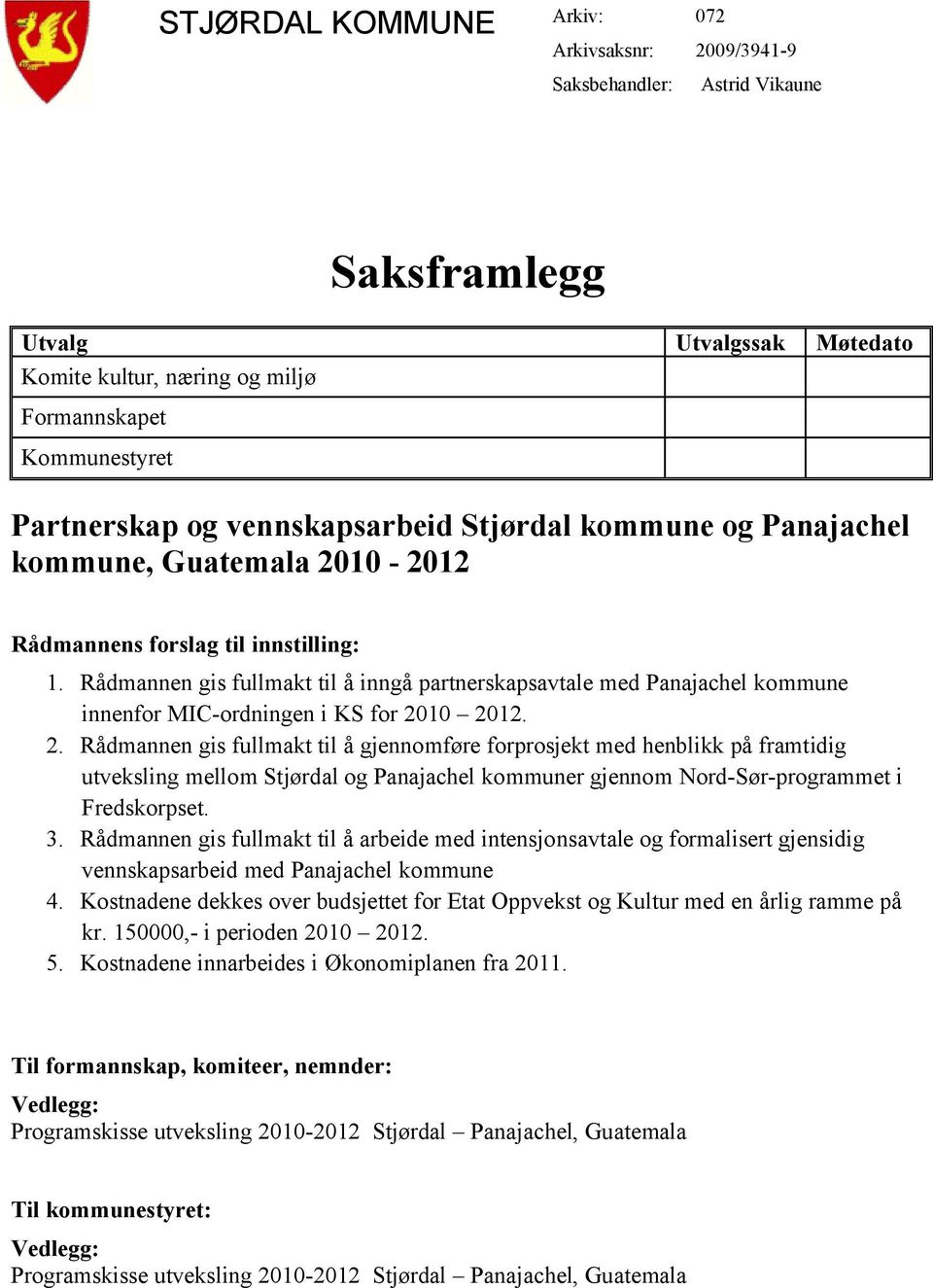 STJØRDAL KOMMUNE

Arkiv: 072
Arkivsaksnr: 2009/3941-9
Saksbehandler: Astrid Vikaune

Saksframlegg

| Utvalg | Utvalgssak | Møtedato |
|---|---|---|
| Komite kultur, næring og miljø | | |
| Formannskapet | | |
| Kommunestyret | | |

Partnerskap og vennskapsarbeid Stjørdal kommune og Panajachel kommune, Guatemala 2010 - 2012

Rådmannens forslag til innstilling:
1. Rådmannen gis fullmakt til å inngå partnerskapsavtale med Panajachel kommune innenfor MIC-ordningen i KS for 2010 – 2012.
2. Rådmannen gis fullmakt til å gjennomføre forprosjekt med henblikk på framtidig utveksling mellom Stjørdal og Panajachel kommuner gjennom Nord-Sør-programmet i Fredskorpset.
3. Rådmannen gis fullmakt til å arbeide med intensjonsavtale og formalisert gjensidig vennskapsarbeid med Panajachel kommune
4. Kostnadene dekkes over budsjettet for Etat Oppvekst og Kultur med en årlig ramme på kr. 150000,- i perioden 2010 – 2012.
5. Kostnadene innarbeides i Økonomiplanen fra 2011.

Til formannskap, komiteer, nemnder:
Vedlegg:
Programskisse utveksling 2010-2012 Stjørdal – Panajachel, Guatemala

Til kommunestyret:
Vedlegg:
Programskisse utveksling 2010-2012 Stjørdal – Panajachel, Guatemala